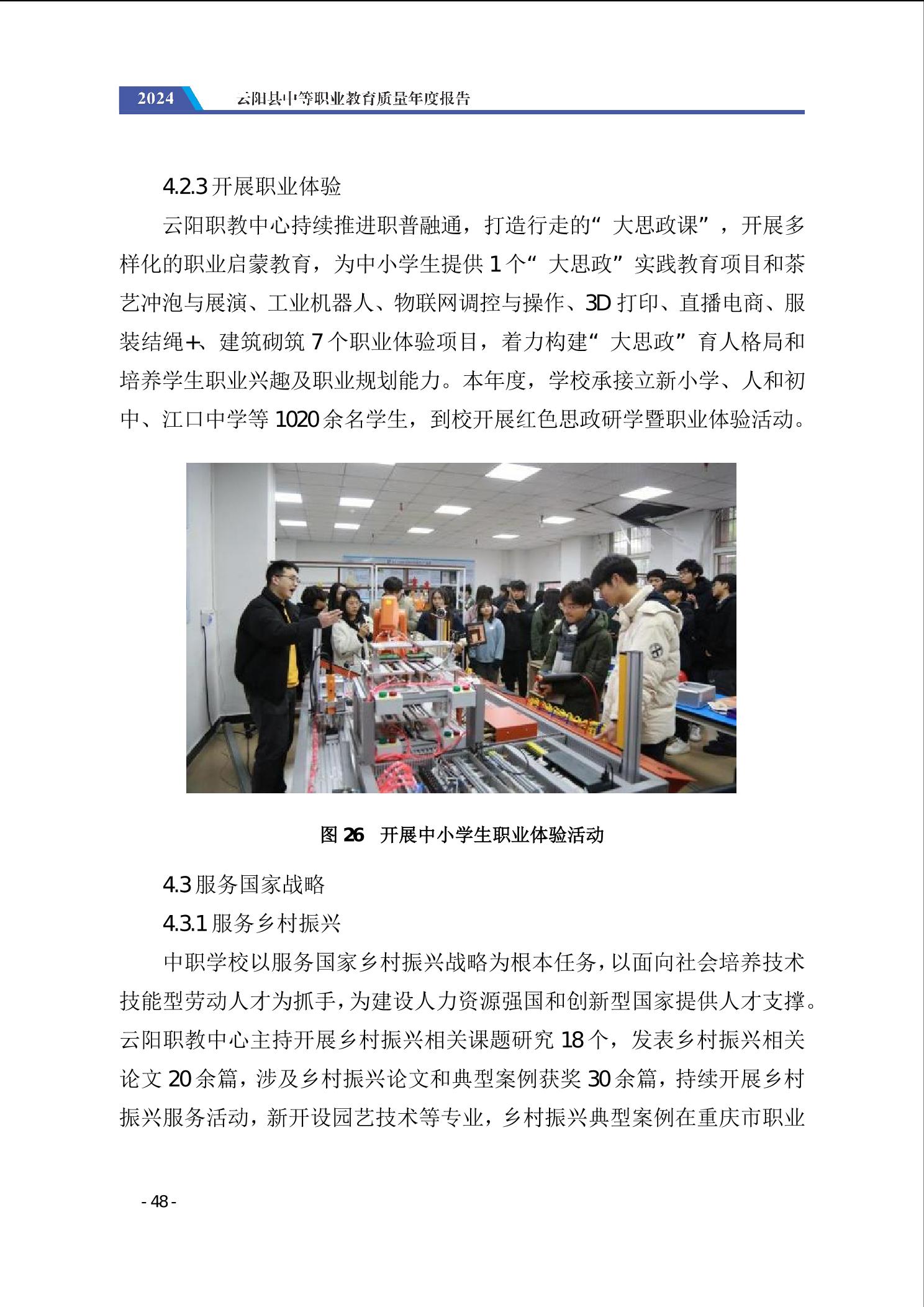 2024 云阳县中等职业教育质量年度报告

4.2.3 开展职业体验

云阳职教中心持续推进职普融通，打造行走的“大思政课”，开展多样化的职业启蒙教育，为中小学生提供 1 个“大思政”实践教育项目和茶艺冲泡与展演、工业机器人、物联网调控与操作、3D 打印、直播电商、服装结绳+、建筑砌筑 7 个职业体验项目，着力构建“大思政”育人格局和培养学生职业兴趣及职业规划能力。本年度，学校承接立新小学、人和初中、江口中学等 1020 余名学生，到校开展红色思政研学暨职业体验活动。

图 26 开展中小学生职业体验活动

4.3 服务国家战略

4.3.1 服务乡村振兴

中职学校以服务国家乡村振兴战略为根本任务，以面向社会培养技术技能型劳动人才为抓手，为建设人力资源强国和创新型国家提供人才支撑。云阳职教中心主持开展乡村振兴相关课题研究 18 个，发表乡村振兴相关论文 20 余篇，涉及乡村振兴论文和典型案例获奖 30 余篇，持续开展乡村振兴服务活动，新开设园艺技术等专业，乡村振兴典型案例在重庆市职业

- 48 -